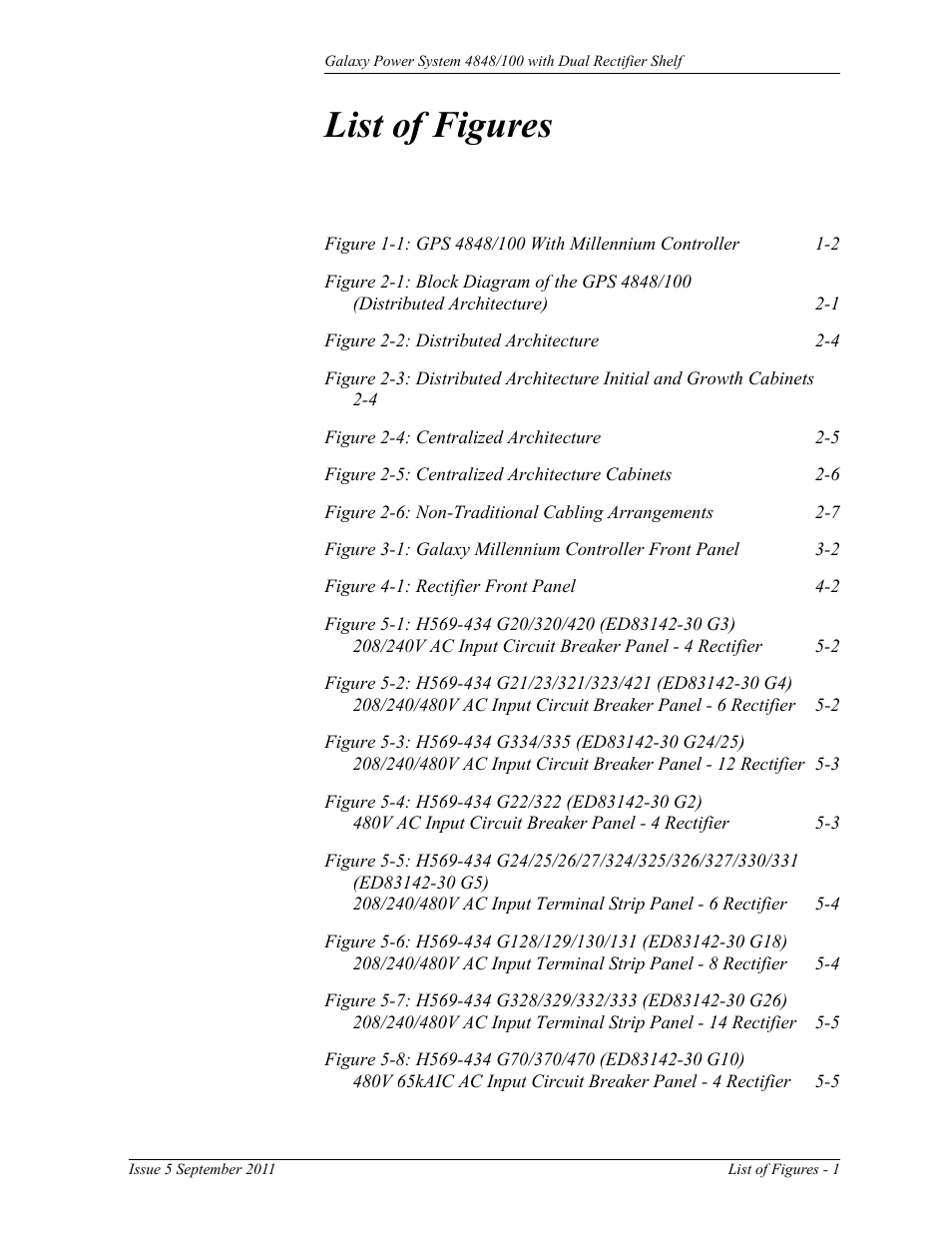 Galaxy Power System 4848/100 with Dual Rectifier Shelf

List of Figures

Figure 1-1: GPS 4848/100 With Millennium Controller 1-2

Figure 2-1: Block Diagram of the GPS 4848/100 (Distributed Architecture) 2-1

Figure 2-2: Distributed Architecture 2-4

Figure 2-3: Distributed Architecture Initial and Growth Cabinets 2-4

Figure 2-4: Centralized Architecture 2-5

Figure 2-5: Centralized Architecture Cabinets 2-6

Figure 2-6: Non-Traditional Cabling Arrangements 2-7

Figure 3-1: Galaxy Millennium Controller Front Panel 3-2

Figure 4-1: Rectifier Front Panel 4-2

Figure 5-1: H569-434 G20/320/420 (ED83142-30 G3) 208/240V AC Input Circuit Breaker Panel - 4 Rectifier 5-2

Figure 5-2: H569-434 G21/23/321/323/421 (ED83142-30 G4) 208/240/480V AC Input Circuit Breaker Panel - 6 Rectifier 5-2

Figure 5-3: H569-434 G334/335 (ED83142-30 G24/25) 208/240/480V AC Input Circuit Breaker Panel - 12 Rectifier 5-3

Figure 5-4: H569-434 G22/322 (ED83142-30 G2) 480V AC Input Circuit Breaker Panel - 4 Rectifier 5-3

Figure 5-5: H569-434 G24/25/26/27/324/325/326/327/330/331 (ED83142-30 G5) 208/240/480V AC Input Terminal Strip Panel - 6 Rectifier 5-4

Figure 5-6: H569-434 G128/129/130/131 (ED83142-30 G18) 208/240/480V AC Input Terminal Strip Panel - 8 Rectifier 5-4

Figure 5-7: H569-434 G328/329/332/333 (ED83142-30 G26) 208/240/480V AC Input Terminal Strip Panel - 14 Rectifier 5-5

Figure 5-8: H569-434 G70/370/470 (ED83142-30 G10) 480V 65kAIC AC Input Circuit Breaker Panel - 4 Rectifier 5-5

Issue 5 September 2011 List of Figures - 1